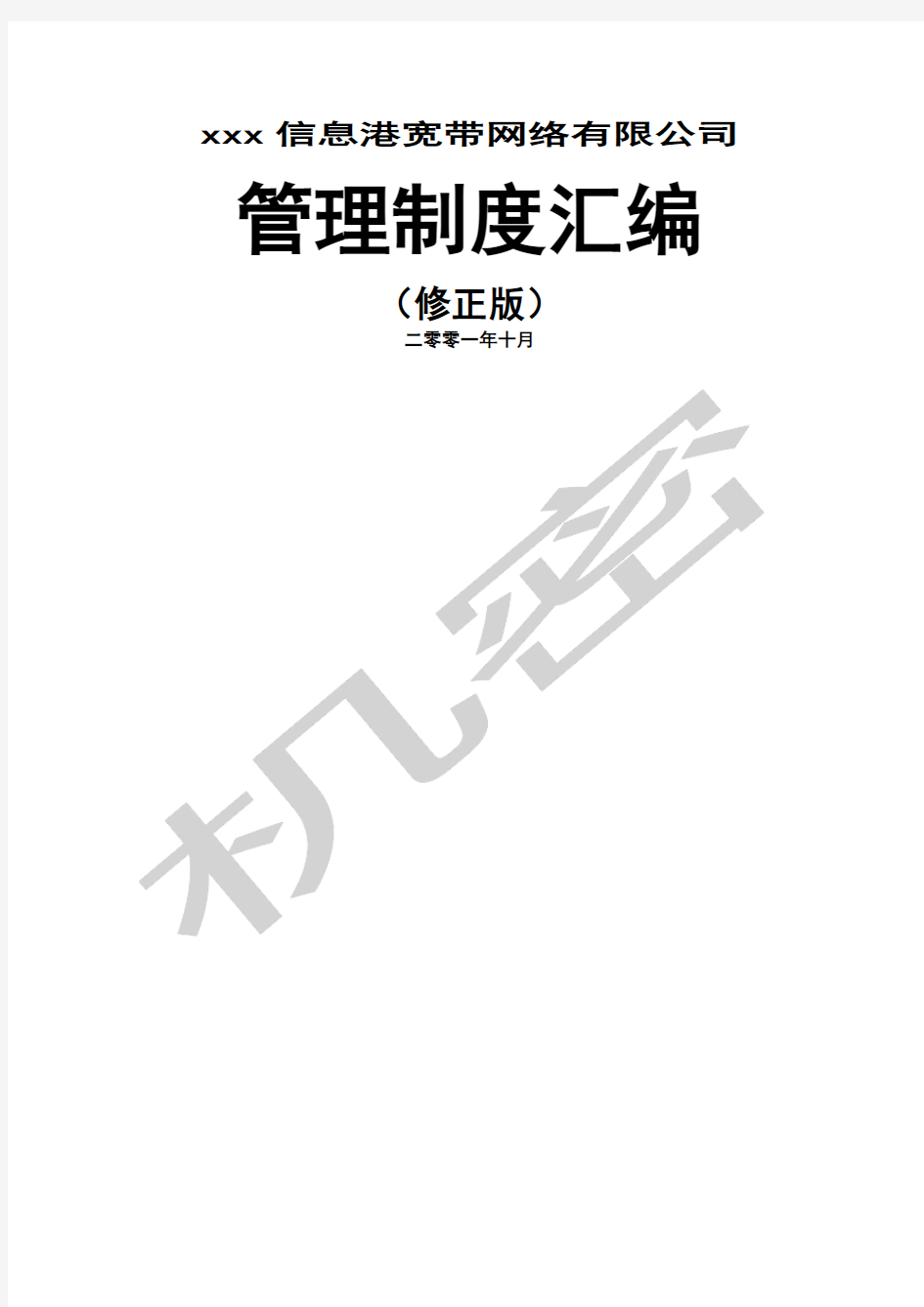 xxx 信息港宽带网络有限公司

管理制度汇编

（修正版）

二零零一年十月

机密